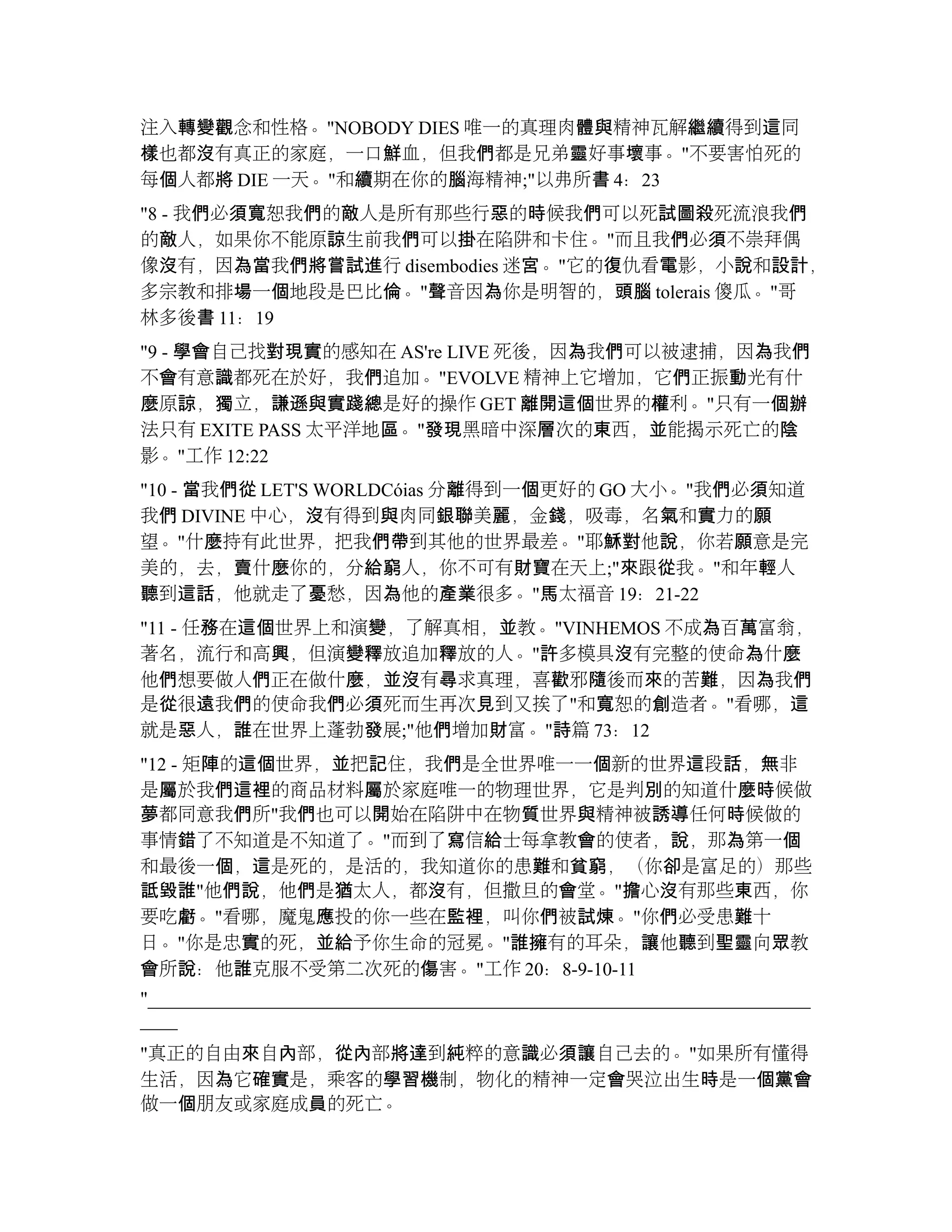 注入轉變觀念和性格。"NOBODY DIES 唯一的真理肉體與精神瓦解繼續得到這同樣也都沒有真正的家庭，一口鮮血，但我們都是兄弟靈好事壞事。"不要害怕死的每個人都將 DIE 一天。"和續期在你的腦海精神;"以弗所書 4：23

"8 - 我們必須寬恕我們的敵人是所有那些行惡的時候我們可以死試圖殺死流浪我們的敵人，如果你不能原諒生前我們可以掛在陷阱和卡住。"而且我們必須不崇拜偶像沒有，因為當我們將嘗試進行 disembodies 迷宮。"它的復仇看電影，小說和設計，多宗教和排場一個地段是巴比倫。"聲音因為你是明智的，頭腦 tolerais 傻瓜。"哥林多後書 11：19

"9 - 學會自己找對現實的感知在 AS're LIVE 死後，因為我們可以被逮捕，因為我們不會有意識都死在於好，我們追加。"EVOLVE 精神上它增加，它們正振動光有什麼原諒，獨立，謙遜與實踐總是好的操作 GET 離開這個世界的權利。"只有一個辦法只有 EXITE PASS 太平洋地區。"發現黑暗中深層次的東西，並能揭示死亡的陰影。"工作 12:22

"10 - 當我們從 LET'S WORLDCóias 分離得到一個更好的 GO 大小。"我們必須知道我們 DIVINE 中心，沒有得到與肉同銀聯美麗，金錢，吸毒，名氣和實力的願望。"什麼持有此世界，把我們帶到其他的世界最差。"耶穌對他說，你若願意是完美的，去，賣什麼你的，分給窮人，你不可有財寶在天上;"來跟從我。"和年輕人聽到這話，他就走了憂愁，因為他的產業很多。"馬太福音 19：21-22

"11 - 任務在這個世界上和演變，了解真相，並教。"VINHEMOS 不成為百萬富翁，著名，流行和高興，但演變釋放追加釋放的人。"許多模具沒有完整的使命為什麼他們想要做人們正在做什麼，並沒有尋求真理，喜歡邪隨後而來的苦難，因為我們是從很遠我們的使命我們必須死而生再次見到又挨了"和寬恕的創造者。"看哪，這就是惡人，誰在世界上蓬勃發展;"他們增加財富。"詩篇 73：12

"12 - 矩陣的這個世界，並把記住，我們是全世界唯一一個新的世界這段話，無非是屬於我們這裡的商品材料屬於家庭唯一的物理世界，它是判別的知道什麼時候做夢都同意我們所"我們也可以開始在陷阱中在物質世界與精神被誘導任何時候做的事情錯了不知道是不知道了。"而到了寫信給士每拿教會的使者，說，那為第一個和最後一個，這是死的，是活的，我知道你的患難和貧窮，（你卻是富足的）那些詆毀誰"他們說，他們是猶太人，都沒有，但撒旦的會堂。"擔心沒有那些東西，你要吃虧。"看哪，魔鬼應投的你一些在監裡，叫你們被試煉。"你們必受患難十日。"你是忠實的死，並給予你生命的冠冕。"誰擁有的耳朵，讓他聽到聖靈向眾教會所說：他誰克服不受第二次死的傷害。"工作 20：8-9-10-11
"

"真正的自由來自內部，從內部將達到純粹的意識必須讓自己去的。"如果所有懂得生活，因為它確實是，乘客的學習機制，物化的精神一定會哭泣出生時是一個黨會做一個朋友或家庭成員的死亡。